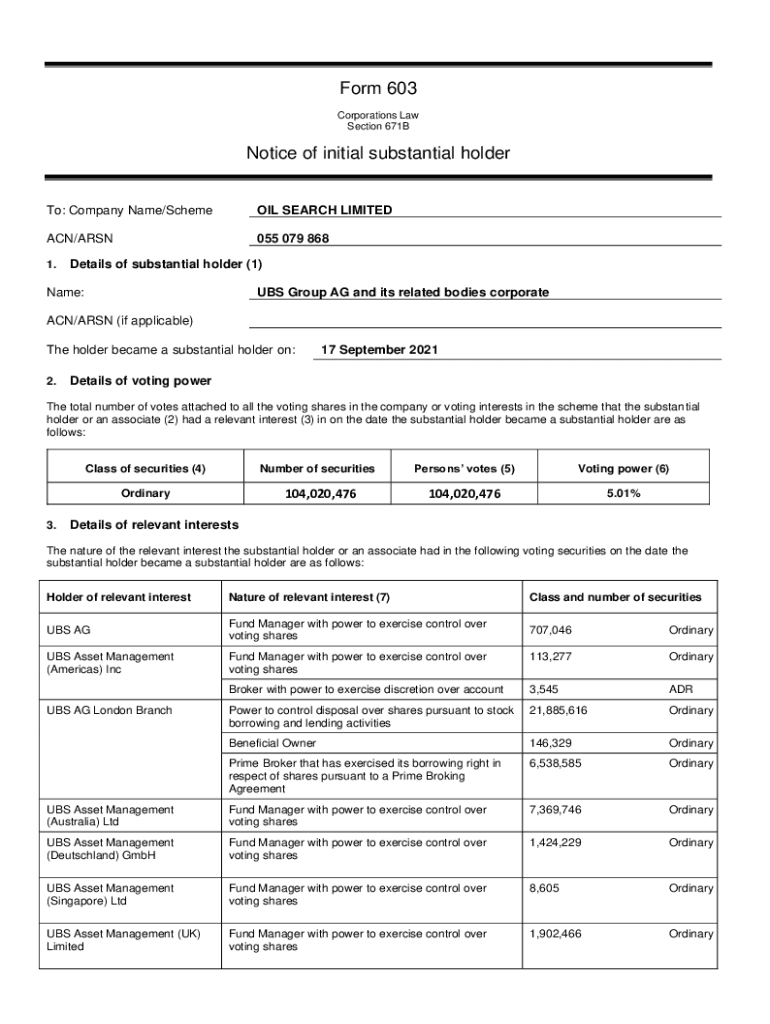 Form 603

Corporations Law
Section 671B

Notice of initial substantial holder

To: Company Name/Scheme OIL SEARCH LIMITED

ACN/ARSN 055 079 868

1. Details of substantial holder (1)

Name: UBS Group AG and its related bodies corporate

ACN/ARSN (if applicable)

The holder became a substantial holder on: 17 September 2021

2. Details of voting power

The total number of votes attached to all the voting shares in the company or voting interests in the scheme that the substantial holder or an associate (2) had a relevant interest (3) in on the date the substantial holder became a substantial holder are as follows:

| Class of securities (4) | Number of securities | Persons' votes (5) | Voting power (6) |
|---|---|---|---|
| Ordinary | 104,020,476 | 104,020,476 | 5.01% |

3. Details of relevant interests

The nature of the relevant interest the substantial holder or an associate had in the following voting securities on the date the substantial holder became a substantial holder are as follows:

| Holder of relevant interest | Nature of relevant interest (7) | Class and number of securities | |
|---|---|---|---|
| UBS AG | Fund Manager with power to exercise control over voting shares | 707,046 | Ordinary |
| UBS Asset Management (Americas) Inc | Fund Manager with power to exercise control over voting shares | 113,277 | Ordinary |
| | Broker with power to exercise discretion over account | 3,545 | ADR |
| UBS AG London Branch | Power to control disposal over shares pursuant to stock borrowing and lending activities | 21,885,616 | Ordinary |
| | Beneficial Owner | 146,329 | Ordinary |
| | Prime Broker that has exercised its borrowing right in respect of shares pursuant to a Prime Broking Agreement | 6,538,585 | Ordinary |
| UBS Asset Management (Australia) Ltd | Fund Manager with power to exercise control over voting shares | 7,369,746 | Ordinary |
| UBS Asset Management (Deutschland) GmbH | Fund Manager with power to exercise control over voting shares | 1,424,229 | Ordinary |
| UBS Asset Management (Singapore) Ltd | Fund Manager with power to exercise control over voting shares | 8,605 | Ordinary |
| UBS Asset Management (UK) Limited | Fund Manager with power to exercise control over voting shares | 1,902,466 | Ordinary |